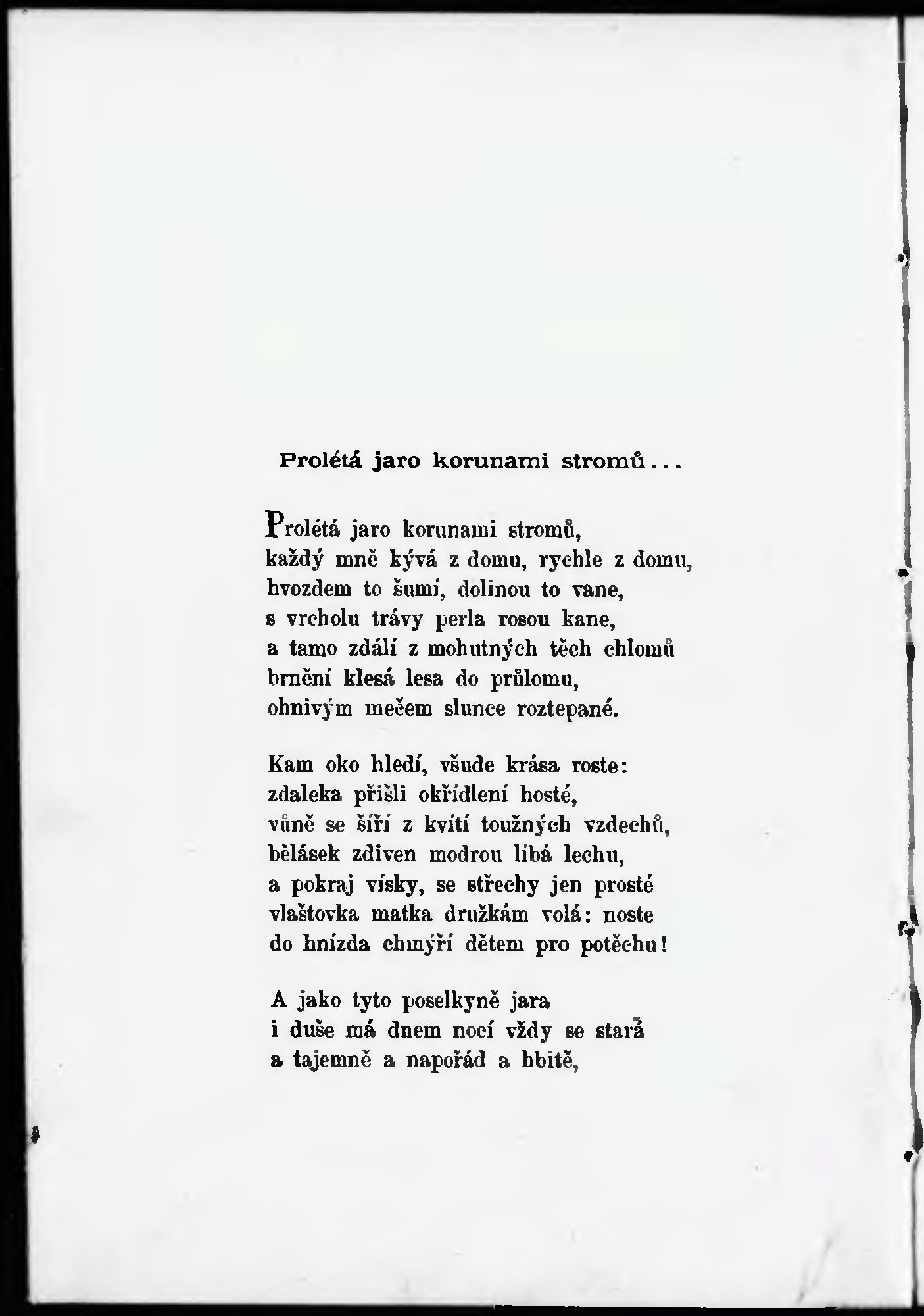 Prolétá jaro korunami stromů...

Prolétá jaro korunami stromů,
každý mně kývá z domu, rychle z domu,
hvozdem to šumí, dolinou to vane,
s vrcholu trávy perla rosou kane,
a tamo zdálí z mohutných těch chlomů
brnění klesá lesa do průlomu,
ohnivým mečem slunce roztepané.

Kam oko hledí, všude krása roste:
zdaleka přišli okřídlení hosté,
vůně se šíří z kvítí toužných vzdechů,
bělásek zdiven modrou líbá lechu,
a pokraj vísky, se střechy jen prosté
vlaštovka matka družkám volá: noste
do hnízda chmýří dětem pro potěchu!

A jako tyto poselkyně jara
i duše má dnem nocí vždy se stará
a tajemně a napořád a hbitě,